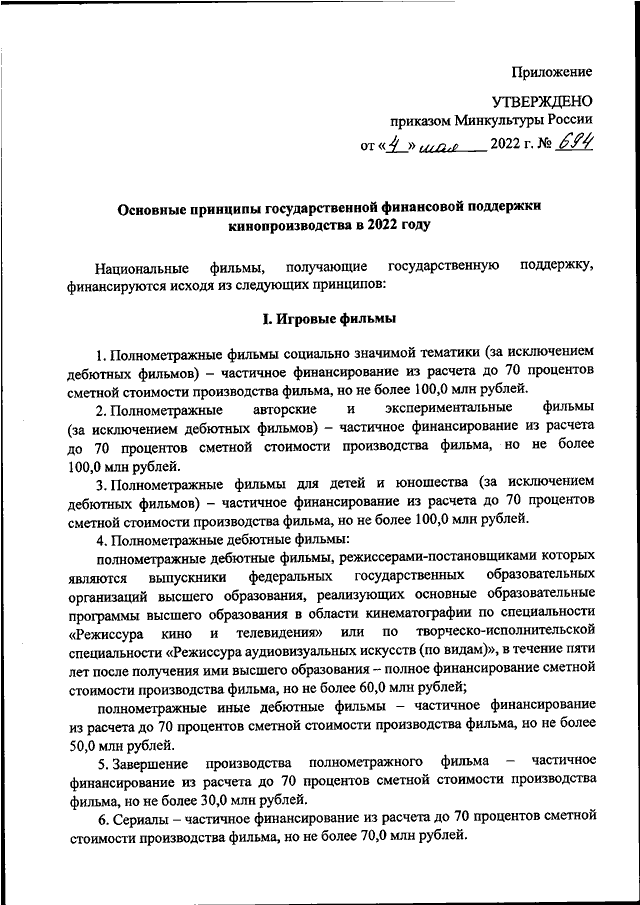 Приложение

УТВЕРЖДЕНО
приказом Минкультуры России
от «4» мая 2022 г. № 694

Основные принципы государственной финансовой поддержки кинопроизводства в 2022 году

Национальные фильмы, получающие государственную поддержку, финансируются исходя из следующих принципов:

I. Игровые фильмы

1. Полнометражные фильмы социально значимой тематики (за исключением дебютных фильмов) – частичное финансирование из расчета до 70 процентов сметной стоимости производства фильма, но не более 100,0 млн рублей.

2. Полнометражные авторские и экспериментальные фильмы (за исключением дебютных фильмов) – частичное финансирование из расчета до 70 процентов сметной стоимости производства фильма, но не более 100,0 млн рублей.

3. Полнометражные фильмы для детей и юношества (за исключением дебютных фильмов) – частичное финансирование из расчета до 70 процентов сметной стоимости производства фильма, но не более 100,0 млн рублей.

4. Полнометражные дебютные фильмы:

полнометражные дебютные фильмы, режиссерами-постановщиками которых являются выпускники федеральных государственных образовательных организаций высшего образования, реализующих основные образовательные программы высшего образования в области кинематографии по специальности «Режиссура кино и телевидения» или по творческо-исполнительской специальности «Режиссура аудиовизуальных искусств (по видам)», в течение пяти лет после получения ими высшего образования – полное финансирование сметной стоимости производства фильма, но не более 60,0 млн рублей;

полнометражные иные дебютные фильмы – частичное финансирование из расчета до 70 процентов сметной стоимости производства фильма, но не более 50,0 млн рублей.

5. Завершение производства полнометражного фильма – частичное финансирование из расчета до 70 процентов сметной стоимости производства фильма, но не более 30,0 млн рублей.

6. Сериалы – частичное финансирование из расчета до 70 процентов сметной стоимости производства фильма, но не более 70,0 млн рублей.